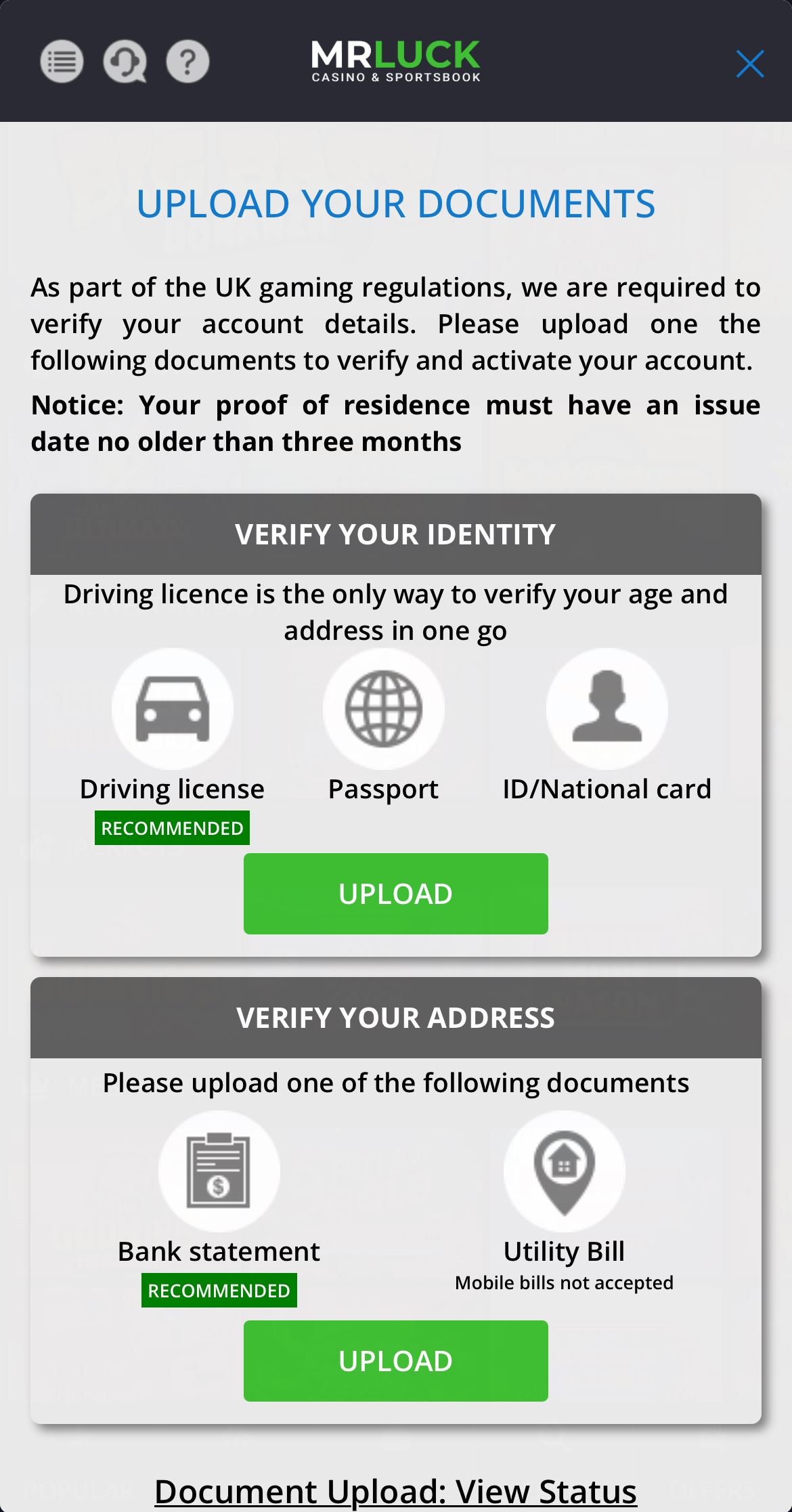 MRLUCK
CASINO & SPORTSBOOK

UPLOAD YOUR DOCUMENTS

As part of the UK gaming regulations, we are required to verify your account details. Please upload one the following documents to verify and activate your account.

Notice: Your proof of residence must have an issue date no older than three months

VERIFY YOUR IDENTITY

Driving licence is the only way to verify your age and address in one go

Driving license
RECOMMENDED

Passport

ID/National card

UPLOAD

VERIFY YOUR ADDRESS

Please upload one of the following documents

Bank statement
RECOMMENDED

Utility Bill
Mobile bills not accepted

UPLOAD

Document Upload: View Status